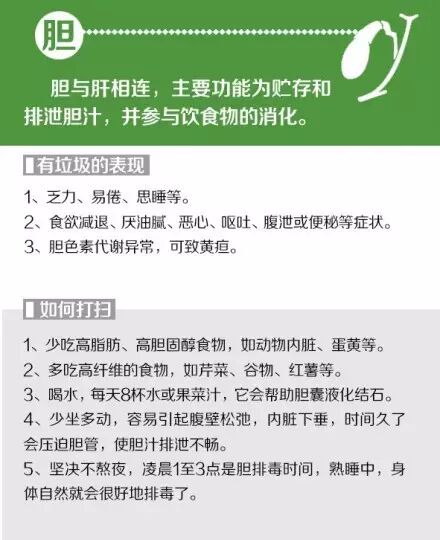 胆

胆与肝相连，主要功能为贮存和排泄胆汁，并参与饮食物的消化。

有垃圾的表现

1、乏力、易倦、思睡等。
2、食欲减退、厌油腻、恶心、呕吐、腹泄或便秘等症状。
3、胆色素代谢异常，可致黄疸。

如何打扫

1、少吃高脂肪、高胆固醇食物，如动物内脏、蛋黄等。
2、多吃高纤维的食物，如芹菜、谷物、红薯等。
3、喝水，每天8杯水或果菜汁，它会帮助胆囊液化结石。
4、少坐多动，容易引起腹壁松弛，内脏下垂，时间久了会压迫胆管，使胆汁排泄不畅。
5、坚决不熬夜，凌晨1至3点是胆排毒时间，熟睡中，身体自然就会很好地排毒了。